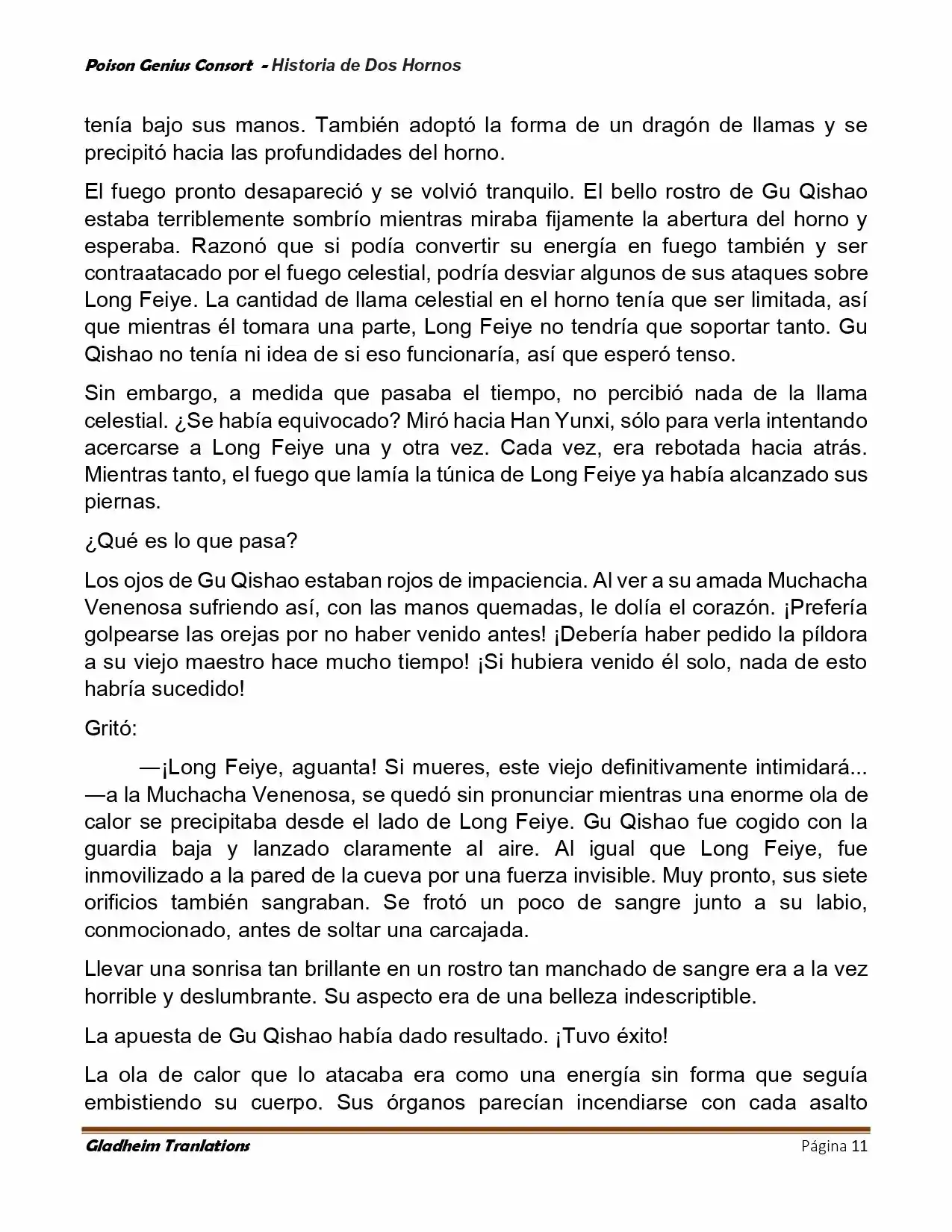 Poison Genius Consort - Historia de Dos Hornos

tenía bajo sus manos. También adoptó la forma de un dragón de llamas y se precipitó hacia las profundidades del horno.

El fuego pronto desapareció y se volvió tranquilo. El bello rostro de Gu Qishao estaba terriblemente sombrío mientras miraba fijamente la abertura del horno y esperaba. Razonó que si podía convertir su energía en fuego también y ser contraatacado por el fuego celestial, podría desviar algunos de sus ataques sobre Long Feiye. La cantidad de llama celestial en el horno tenía que ser limitada, así que mientras él tomara una parte, Long Feiye no tendría que soportar tanto. Gu Qishao no tenía ni idea de si eso funcionaría, así que esperó tenso.

Sin embargo, a medida que pasaba el tiempo, no percibió nada de la llama celestial. ¿Se había equivocado? Miró hacia Han Yunxi, sólo para verla intentando acercarse a Long Feiye una y otra vez. Cada vez, era rebotada hacia atrás. Mientras tanto, el fuego que lamía la túnica de Long Feiye ya había alcanzado sus piernas.

¿Qué es lo que pasa?

Los ojos de Gu Qishao estaban rojos de impaciencia. Al ver a su amada Muchacha Venenosa sufriendo así, con las manos quemadas, le dolía el corazón. ¡Prefería golpearse las orejas por no haber venido antes! ¡Debería haber pedido la píldora a su viejo maestro hace mucho tiempo! ¡Si hubiera venido él solo, nada de esto habría sucedido!

Gritó:

—¡Long Feiye, aguanta! Si mueres, este viejo definitivamente intimidará... —a la Muchacha Venenosa, se quedó sin pronunciar mientras una enorme ola de calor se precipitaba desde el lado de Long Feiye. Gu Qishao fue cogido con la guardia baja y lanzado claramente al aire. Al igual que Long Feiye, fue inmovilizado a la pared de la cueva por una fuerza invisible. Muy pronto, sus siete orificios también sangraban. Se frotó un poco de sangre junto a su labio, conmocionado, antes de soltar una carcajada.

Llevar una sonrisa tan brillante en un rostro tan manchado de sangre era a la vez horrible y deslumbrante. Su aspecto era de una belleza indescriptible.

La apuesta de Gu Qishao había dado resultado. ¡Tuvo éxito!

La ola de calor que lo atacaba era como una energía sin forma que seguía embistiendo su cuerpo. Sus órganos parecían incendiarse con cada asalto

Gladheim Tranlations Página 11